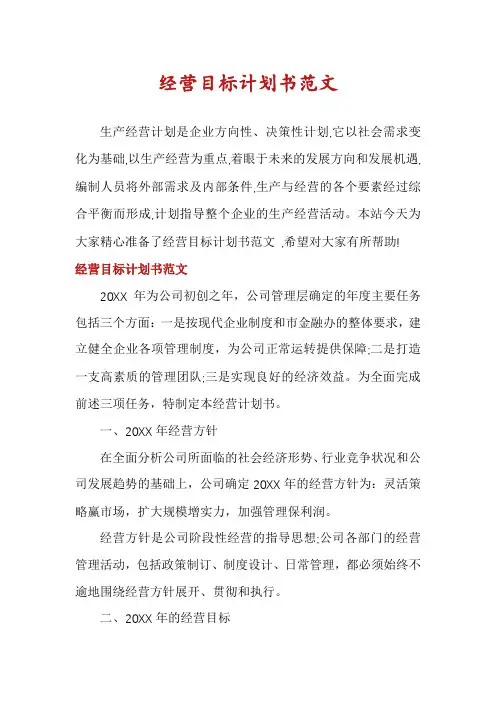 经营目标计划书范文

生产经营计划是企业方向性、决策性计划,它以社会需求变化为基础,以生产经营为重点,着眼于未来的发展方向和发展机遇,编制人员将外部需求及内部条件,生产与经营的各个要素经过综合平衡而形成,计划指导整个企业的生产经营活动。本站今天为大家精心准备了经营目标计划书范文 ,希望对大家有所帮助!

经营目标计划书范文

20XX 年为公司初创之年，公司管理层确定的年度主要任务包括三个方面：一是按现代企业制度和市金融办的整体要求，建立健全企业各项管理制度，为公司正常运转提供保障;二是打造一支高素质的管理团队;三是实现良好的经济效益。为全面完成前述三项任务，特制定本经营计划书。

一、20XX 年经营方针

在全面分析公司所面临的社会经济形势、行业竞争状况和公司发展趋势的基础上，公司确定 20XX 年的经营方针为：灵活策略赢市场，扩大规模增实力，加强管理保利润。

经营方针是公司阶段性经营的指导思想;公司各部门的经营管理活动，包括政策制订、制度设计、日常管理，都必须始终不逾地围绕经营方针展开、贯彻和执行。

二、20XX 年的经营目标